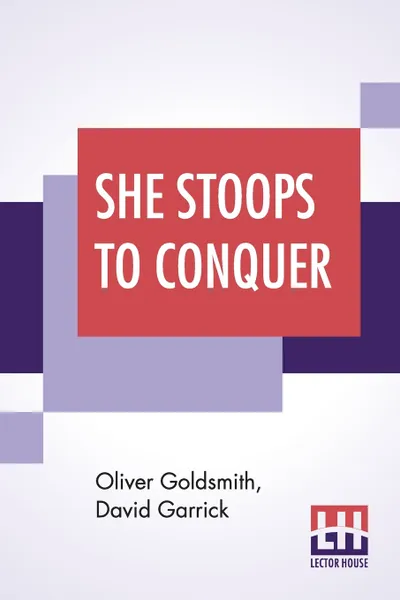 SHE STOOPS TO CONQUER

Oliver Goldsmith, David Garrick

LH
LECTOR HOUSE